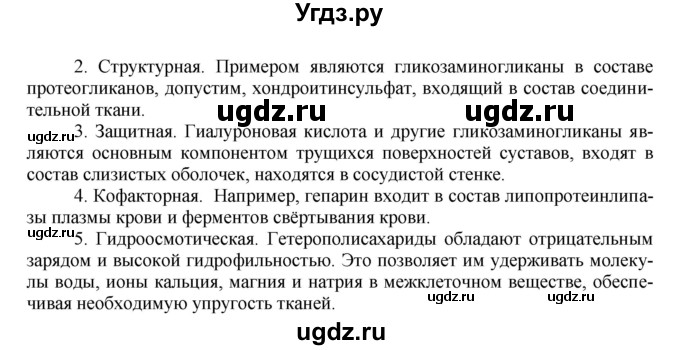 Угдз.ру

2. Структурная. Примером являются гликозаминогликаны в составе протеогликанов, допустим, хондроитинсульфат, входящий в состав соединительной ткани.

ugdz.ru ugdz.ru

ugdz.ru 3. Защитная. Гиалуроновая кислота и другие гликозаминогликаны являются основным компонентом трущихся поверхностей суставов, входят в состав слизистых оболочек, находятся в сосудистой стенке.

4. Кофакторная. Например, гепарин входит в состав липопротеинлипазы плазмы крови и ферментов свёртывания крови.

ugdz.ru 5. Гидроосмотическая. Гетерополисахариды обладают отрицательным зарядом и высокой гидрофильностью. Это позволяет им удерживать молекулы воды, ионы кальция, магния и натрия в межклеточном веществе, обеспечивая необходимую упругость тканей.

ugdz.ru ugdz.ru

ugdz.ru